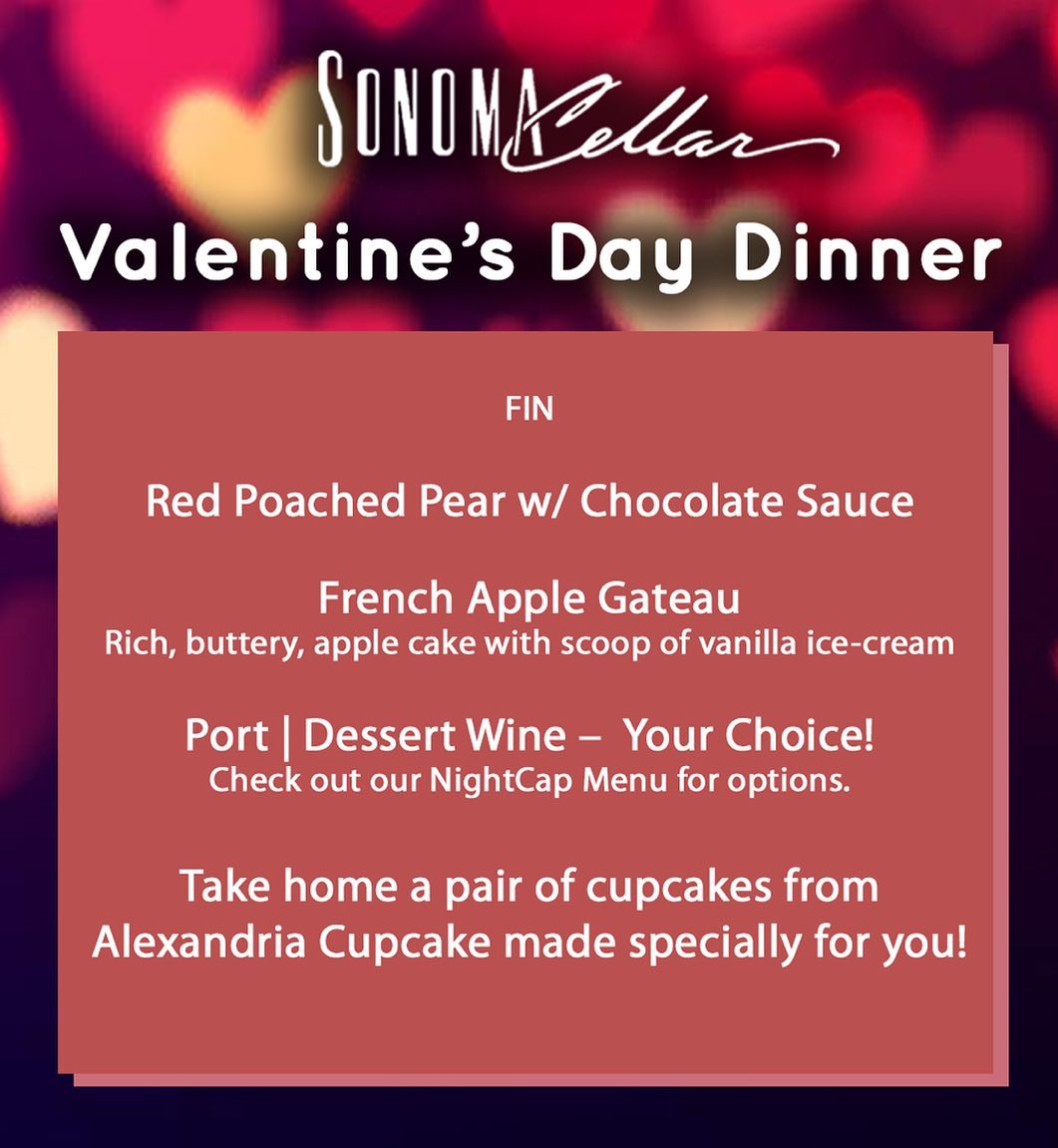 SONOMA Cellar

Valentine's Day Dinner

FIN

Red Poached Pear w/ Chocolate Sauce

French Apple Gateau
Rich, buttery, apple cake with scoop of vanilla ice-cream

Port | Dessert Wine – Your Choice!
Check out our NightCap Menu for options.

Take home a pair of cupcakes from Alexandria Cupcake made specially for you!